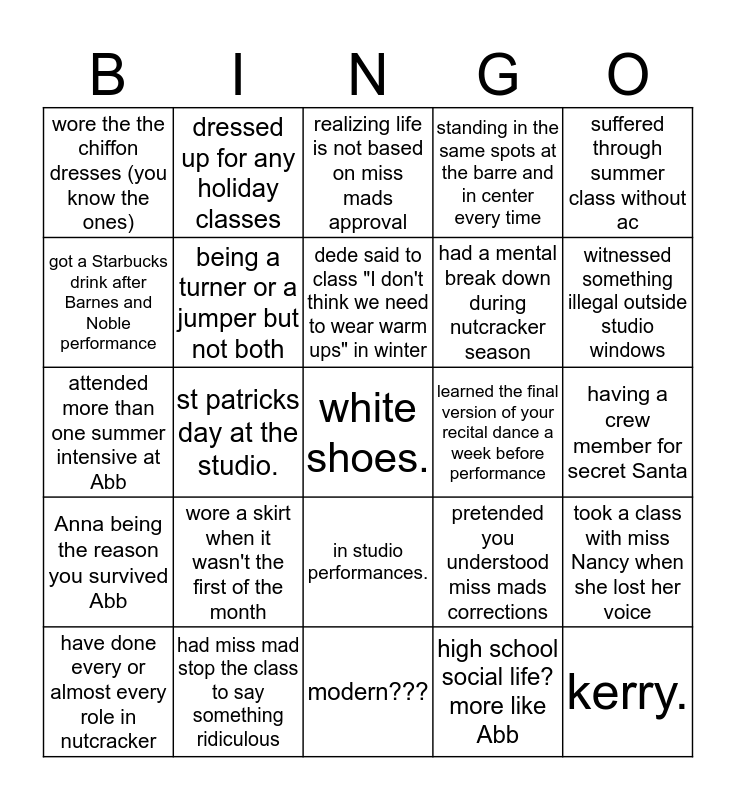 | B | I | N | G | O |
|---|---|---|---|---|
| wore the the chiffon dresses (you know the ones) | dressed up for any holiday classes | realizing life is not based on miss mads approval | standing in the same spots at the barre and in center every time | suffered through summer class without ac |
| got a Starbucks drink after Barnes and Noble performance | being a turner or a jumper but not both | dede said to class "I don't think we need to wear warm ups" in winter | had a mental break down during nutcracker season | witnessed something illegal outside studio windows |
| attended more than one summer intensive at Abb | st patricks day at the studio. | white shoes. | learned the final version of your recital dance a week before performance | having a crew member for secret Santa |
| Anna being the reason you survived Abb | wore a skirt when it wasn't the first of the month | in studio performances. | pretended you understood miss mads corrections | took a class with miss Nancy when she lost her voice |
| have done every or almost every role in nutcracker | had miss mad stop the class to say something ridiculous | modern??? | high school social life? more like Abb | kerry. |